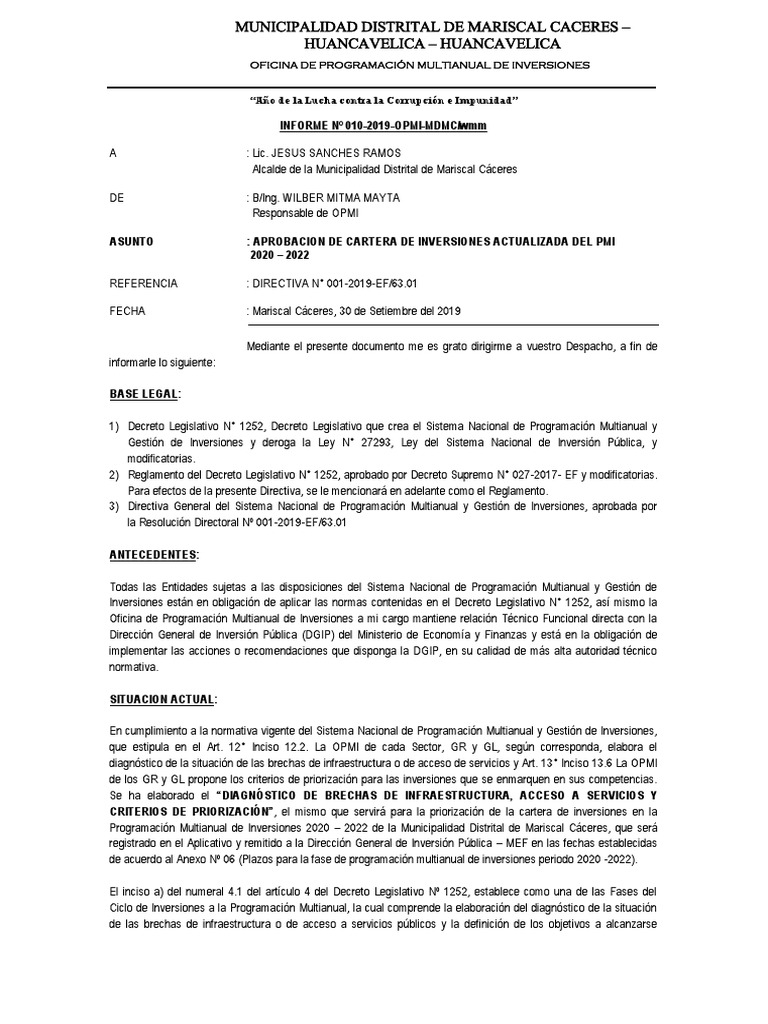 MUNICIPALIDAD DISTRITAL DE MARISCAL CACERES – HUANCAVELICA – HUANCAVELICA

OFICINA DE PROGRAMACIÓN MULTIANUAL DE INVERSIONES

"Año de la Lucha contra la Corrupción e Impunidad"

INFORME Nº 010-2019-OPMI-MDMC/wmm

A : Lic. JESUS SANCHES RAMOS
Alcalde de la Municipalidad Distrital de Mariscal Cáceres

DE : B/Ing. WILBER MITMA MAYTA
Responsable de OPMI

ASUNTO : APROBACION DE CARTERA DE INVERSIONES ACTUALIZADA DEL PMI 2020 – 2022

REFERENCIA : DIRECTIVA N° 001-2019-EF/63.01

FECHA : Mariscal Cáceres, 30 de Setiembre del 2019

Mediante el presente documento me es grato dirigirme a vuestro Despacho, a fin de informarle lo siguiente:

BASE LEGAL:

1) Decreto Legislativo N° 1252, Decreto Legislativo que crea el Sistema Nacional de Programación Multianual y Gestión de Inversiones y deroga la Ley N° 27293, Ley del Sistema Nacional de Inversión Pública, y modificatorias.
2) Reglamento del Decreto Legislativo N° 1252, aprobado por Decreto Supremo N° 027-2017- EF y modificatorias. Para efectos de la presente Directiva, se le mencionará en adelante como el Reglamento.
3) Directiva General del Sistema Nacional de Programación Multianual y Gestión de Inversiones, aprobada por la Resolución Directoral Nº 001-2019-EF/63.01

ANTECEDENTES:

Todas las Entidades sujetas a las disposiciones del Sistema Nacional de Programación Multianual y Gestión de Inversiones están en obligación de aplicar las normas contenidas en el Decreto Legislativo N° 1252, así mismo la Oficina de Programación Multianual de Inversiones a mi cargo mantiene relación Técnico Funcional directa con la Dirección General de Inversión Pública (DGIP) del Ministerio de Economía y Finanzas y está en la obligación de implementar las acciones o recomendaciones que disponga la DGIP, en su calidad de más alta autoridad técnico normativa.

SITUACION ACTUAL:

En cumplimiento a la normativa vigente del Sistema Nacional de Programación Multianual y Gestión de Inversiones, que estipula en el Art. 12° Inciso 12.2. La OPMI de cada Sector, GR y GL, según corresponda, elabora el diagnóstico de la situación de las brechas de infraestructura o de acceso de servicios y Art. 13° Inciso 13.6 La OPMI de los GR y GL propone los criterios de priorización para las inversiones que se enmarquen en sus competencias. Se ha elaborado el "DIAGNÓSTICO DE BRECHAS DE INFRAESTRUCTURA, ACCESO A SERVICIOS Y CRITERIOS DE PRIORIZACIÓN", el mismo que servirá para la priorización de la cartera de inversiones en la Programación Multianual de Inversiones 2020 – 2022 de la Municipalidad Distrital de Mariscal Cáceres, que será registrado en el Aplicativo y remitido a la Dirección General de Inversión Pública – MEF en las fechas establecidas de acuerdo al Anexo Nº 06 (Plazos para la fase de programación multianual de inversiones periodo 2020 -2022).

El inciso a) del numeral 4.1 del artículo 4 del Decreto Legislativo Nº 1252, establece como una de las Fases del Ciclo de Inversiones a la Programación Multianual, la cual comprende la elaboración del diagnóstico de la situación de las brechas de infraestructura o de acceso a servicios públicos y la definición de los objetivos a alcanzarse